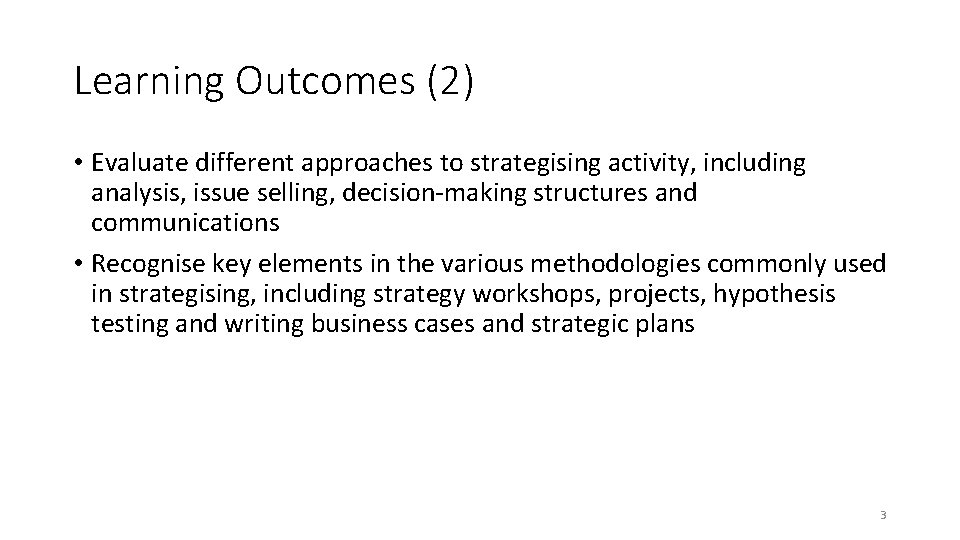 Learning Outcomes (2)

• Evaluate different approaches to strategising activity, including analysis, issue selling, decision-making structures and communications

• Recognise key elements in the various methodologies commonly used in strategising, including strategy workshops, projects, hypothesis testing and writing business cases and strategic plans

3